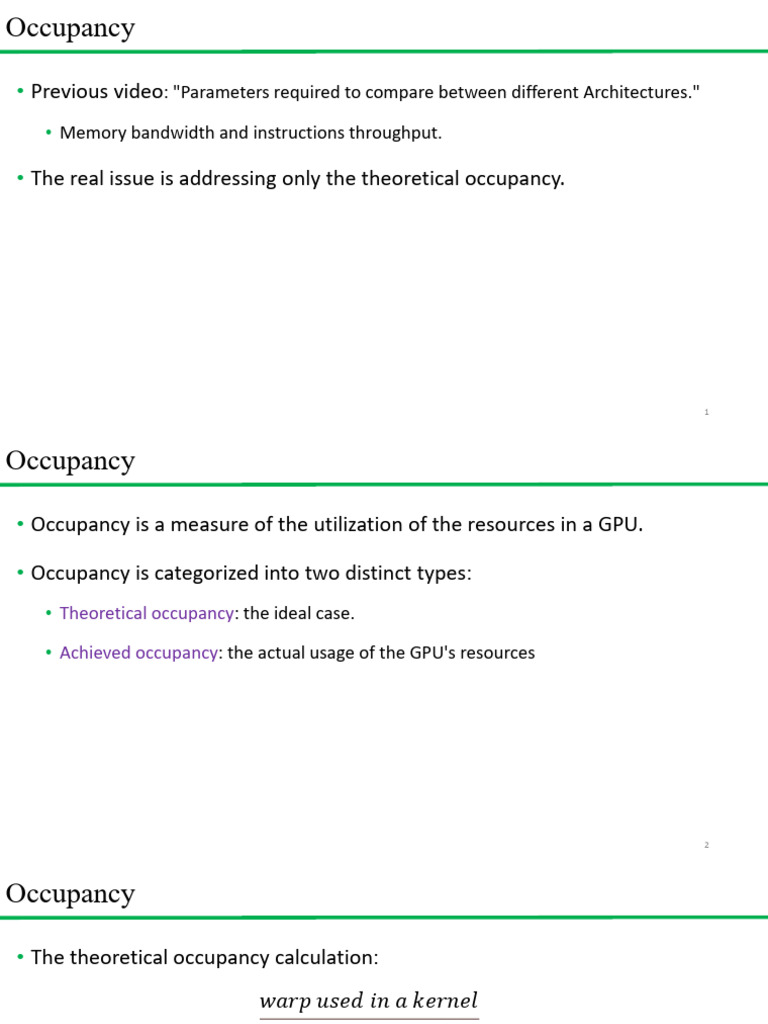 Occupancy

• Previous video: "Parameters required to compare between different Architectures."

• Memory bandwidth and instructions throughput.

• The real issue is addressing only the theoretical occupancy.

1

Occupancy

• Occupancy is a measure of the utilization of the resources in a GPU.

• Occupancy is categorized into two distinct types:

• Theoretical occupancy: the ideal case.

• Achieved occupancy: the actual usage of the GPU's resources

2

Occupancy

• The theoretical occupancy calculation:

$warp\ used\ in\ a\ kernel$